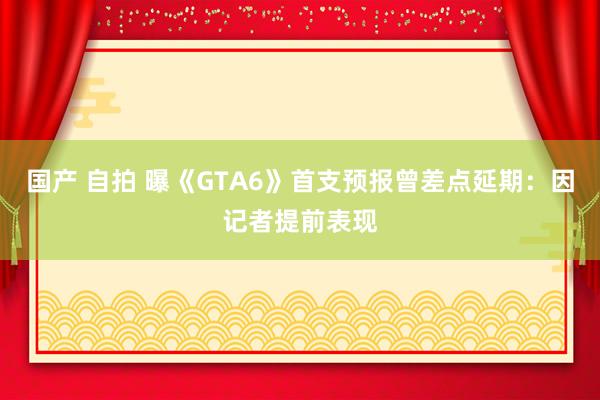 国产 自拍 曝《GTA6》首支预报曾差点延期：因记者提前表现